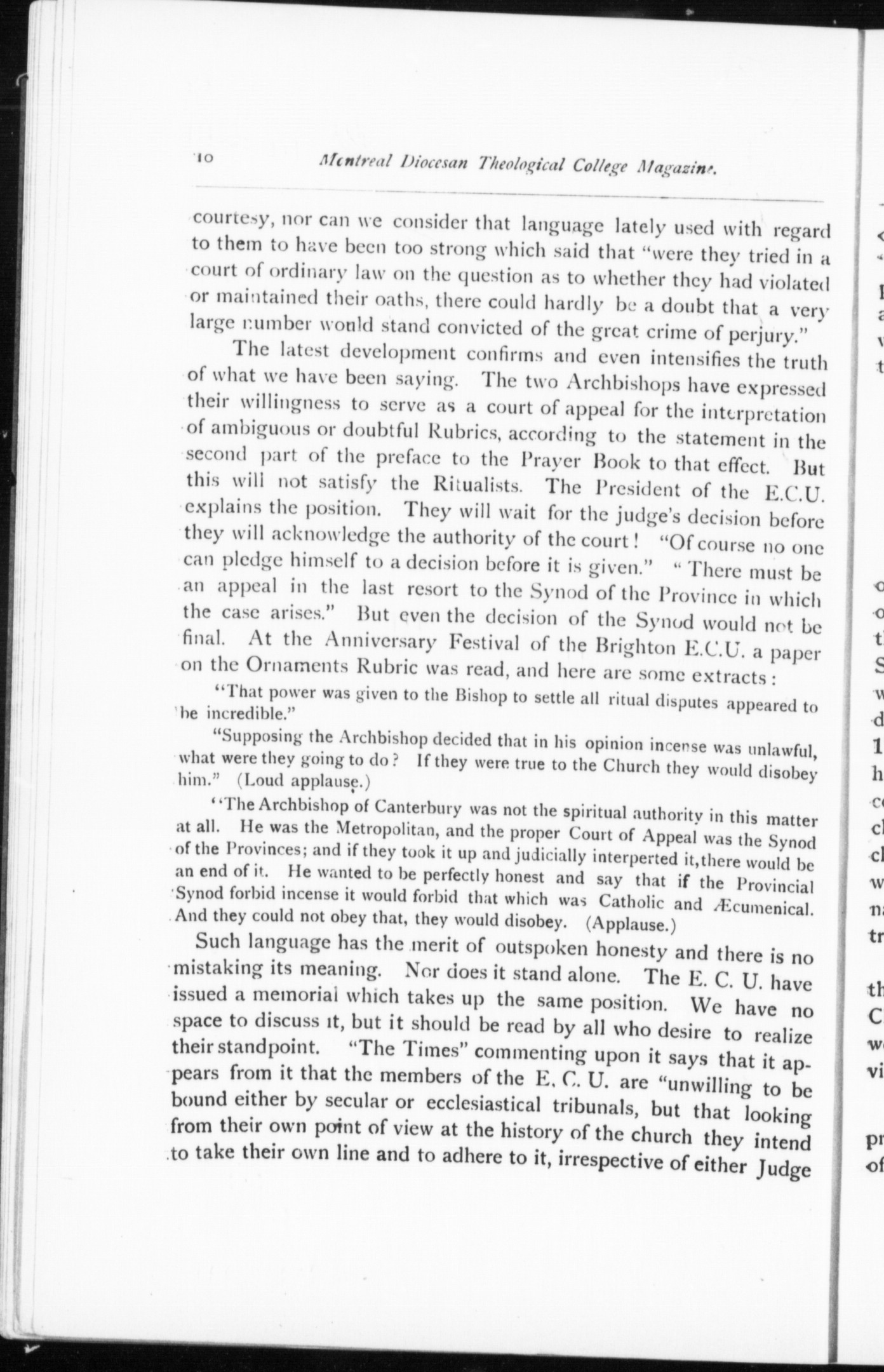 10 Montreal Diocesan Theological College Magazine.

courtesy, nor can we consider that language lately used with regard to them to have been too strong which said that "were they tried in a court of ordinary law on the question as to whether they had violated or maintained their oaths, there could hardly be a doubt that a very large number would stand convicted of the great crime of perjury."

The latest development confirms and even intensifies the truth of what we have been saying. The two Archbishops have expressed their willingness to serve as a court of appeal for the interpretation of ambiguous or doubtful Rubrics, according to the statement in the second part of the preface to the Prayer Book to that effect. But this will not satisfy the Ritualists. The President of the E.C.U. explains the position. They will wait for the judge's decision before they will acknowledge the authority of the court! "Of course no one can pledge himself to a decision before it is given." "There must be an appeal in the last resort to the Synod of the Province in which the case arises." But even the decision of the Synod would not be final. At the Anniversary Festival of the Brighton E.C.U. a paper on the Ornaments Rubric was read, and here are some extracts:

"That power was given to the Bishop to settle all ritual disputes appeared to be incredible."

"Supposing the Archbishop decided that in his opinion incense was unlawful, what were they going to do? If they were true to the Church they would disobey him." (Loud applause.)

"The Archbishop of Canterbury was not the spiritual authority in this matter at all. He was the Metropolitan, and the proper Court of Appeal was the Synod of the Provinces; and if they took it up and judicially interperted it, there would be an end of it. He wanted to be perfectly honest and say that if the Provincial Synod forbid incense it would forbid that which was Catholic and Æcumenical. And they could not obey that, they would disobey. (Applause.)

Such language has the merit of outspoken honesty and there is no mistaking its meaning. Nor does it stand alone. The E. C. U. have issued a memorial which takes up the same position. We have no space to discuss it, but it should be read by all who desire to realize their standpoint. "The Times" commenting upon it says that it appears from it that the members of the E. C. U. are "unwilling to be bound either by secular or ecclesiastical tribunals, but that looking from their own point of view at the history of the church they intend to take their own line and to adhere to it, irrespective of either Judge